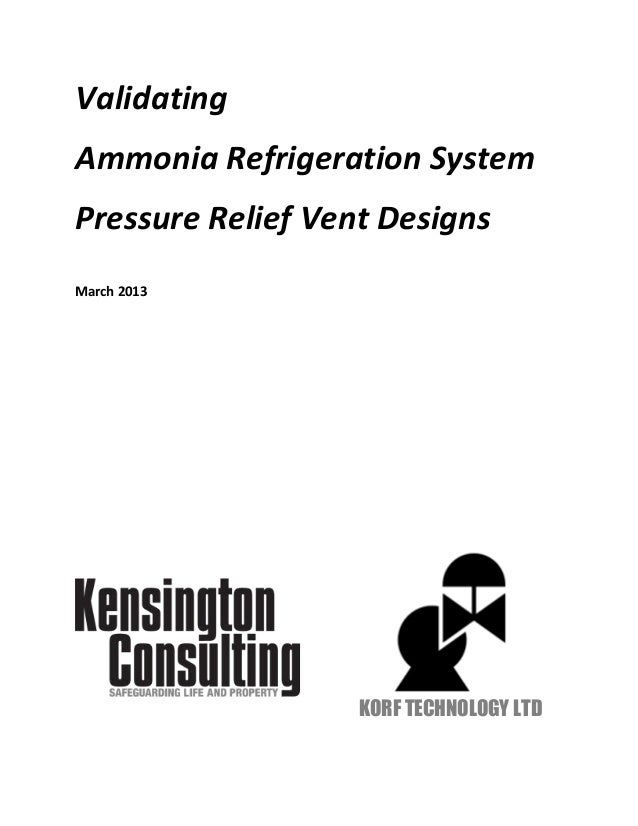 Validating

Ammonia Refrigeration System

Pressure Relief Vent Designs

March 2013

Kensington
Consulting
SAFEGUARDING LIFE AND PROPERTY

KORF TECHNOLOGY LTD